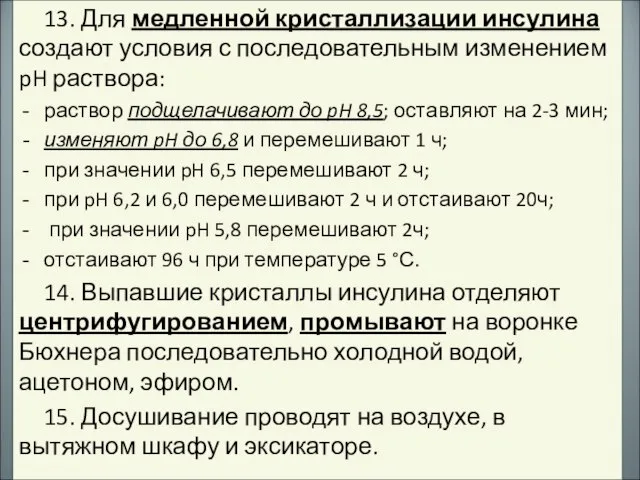 13. Для медленной кристаллизации инсулина создают условия с последовательным изменением рН раствора:

- раствор подщелачивают до рН 8,5; оставляют на 2-3 мин;
- изменяют рН до 6,8 и перемешивают 1 ч;
- при значении рН 6,5 перемешивают 2 ч;
- при рН 6,2 и 6,0 перемешивают 2 ч и отстаивают 20ч;
- при значении рН 5,8 перемешивают 2ч;
- отстаивают 96 ч при температуре 5 °С.

14. Выпавшие кристаллы инсулина отделяют центрифугированием, промывают на воронке Бюхнера последовательно холодной водой, ацетоном, эфиром.

15. Досушивание проводят на воздухе, в вытяжном шкафу и эксикаторе.